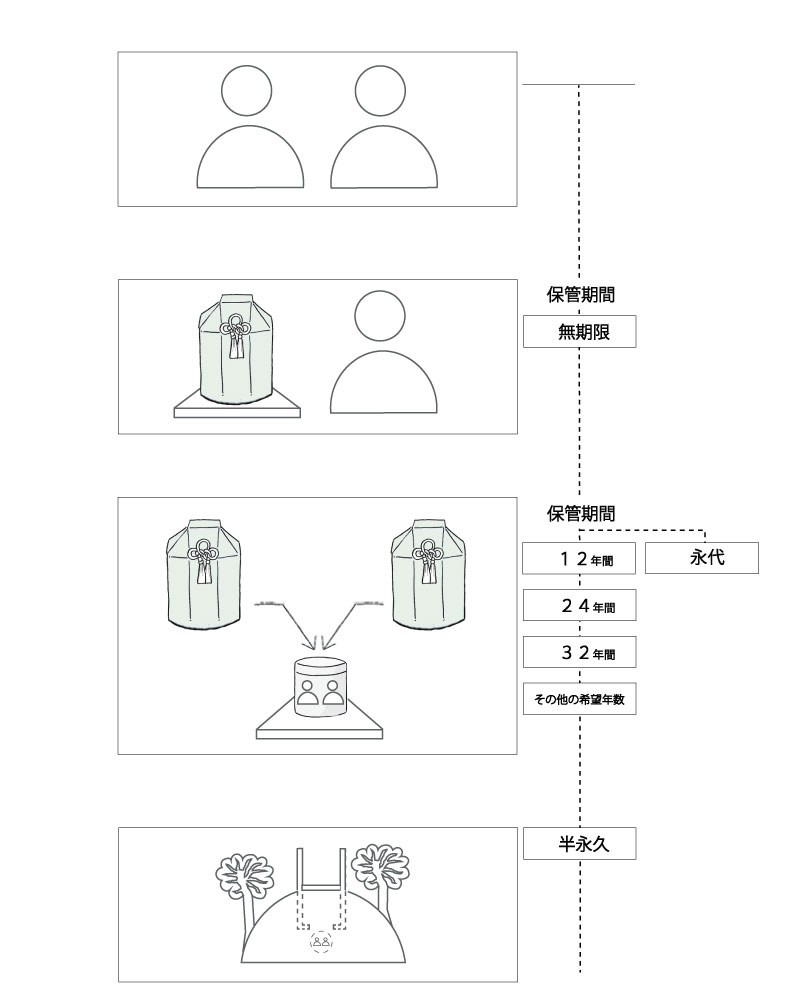 保管期間

無期限

保管期間

１２年間

永代

２４年間

３２年間

その他の希望年数

半永久